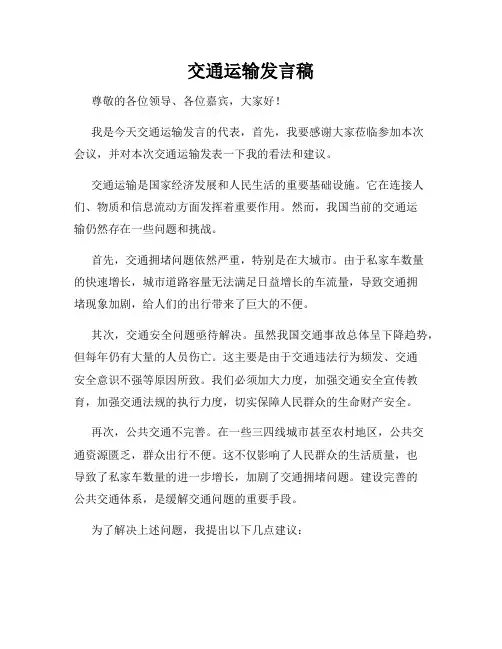 交通运输发言稿

尊敬的各位领导、各位嘉宾，大家好！

我是今天交通运输发言的代表，首先，我要感谢大家莅临参加本次会议，并对本次交通运输发表一下我的看法和建议。

交通运输是国家经济发展和人民生活的重要基础设施。它在连接人们、物质和信息流动方面发挥着重要作用。然而，我国当前的交通运输仍然存在一些问题和挑战。

首先，交通拥堵问题依然严重，特别是在大城市。由于私家车数量的快速增长，城市道路容量无法满足日益增长的车流量，导致交通拥堵现象加剧，给人们的出行带来了巨大的不便。

其次，交通安全问题亟待解决。虽然我国交通事故总体呈下降趋势，但每年仍有大量的人员伤亡。这主要是由于交通违法行为频发、交通安全意识不强等原因所致。我们必须加大力度，加强交通安全宣传教育，加强交通法规的执行力度，切实保障人民群众的生命财产安全。

再次，公共交通不完善。在一些三四线城市甚至农村地区，公共交通资源匮乏，群众出行不便。这不仅影响了人民群众的生活质量，也导致了私家车数量的进一步增长，加剧了交通拥堵问题。建设完善的公共交通体系，是缓解交通问题的重要手段。

为了解决上述问题，我提出以下几点建议：